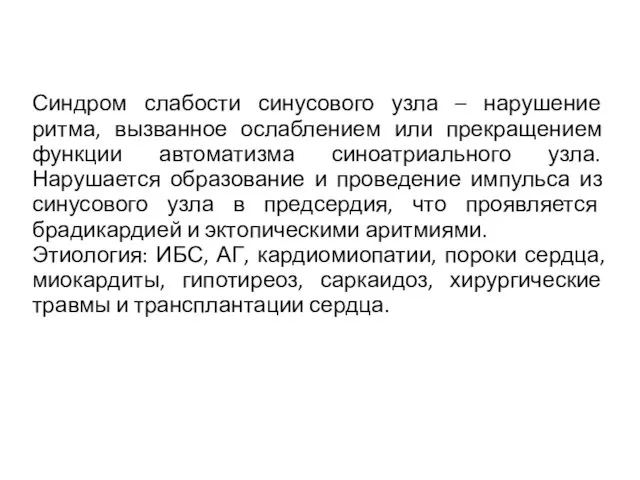 Синдром слабости синусового узла – нарушение ритма, вызванное ослаблением или прекращением функции автоматизма синоатриального узла. Нарушается образование и проведение импульса из синусового узла в предсердия, что проявляется брадикардией и эктопическими аритмиями.
Этиология: ИБС, АГ, кардиомиопатии, пороки сердца, миокардиты, гипотиреоз, саркаидоз, хирургические травмы и трансплантации сердца.